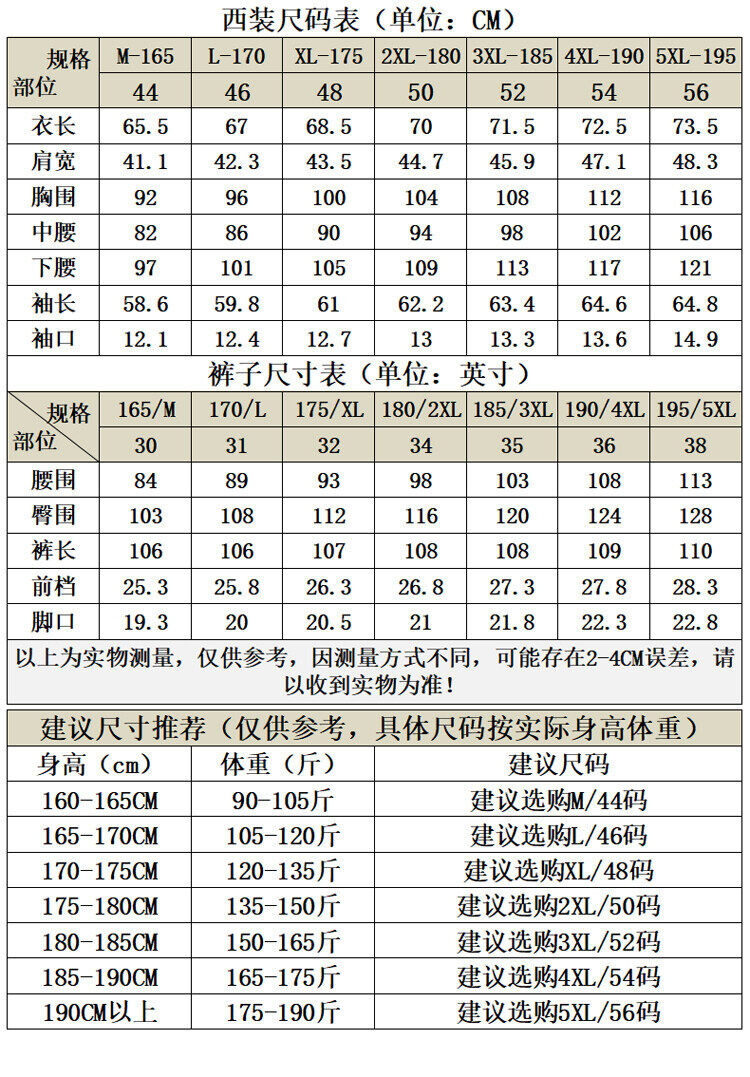 西装尺码表（单位：CM）

| 规格 部位 | M-165 | L-170 | XL-175 | 2XL-180 | 3XL-185 | 4XL-190 | 5XL-195 |
|---|---|---|---|---|---|---|---|
| | 44 | 46 | 48 | 50 | 52 | 54 | 56 |
| 衣长 | 65.5 | 67 | 68.5 | 70 | 71.5 | 72.5 | 73.5 |
| 肩宽 | 41.1 | 42.3 | 43.5 | 44.7 | 45.9 | 47.1 | 48.3 |
| 胸围 | 92 | 96 | 100 | 104 | 108 | 112 | 116 |
| 中腰 | 82 | 86 | 90 | 94 | 98 | 102 | 106 |
| 下腰 | 97 | 101 | 105 | 109 | 113 | 117 | 121 |
| 袖长 | 58.6 | 59.8 | 61 | 62.2 | 63.4 | 64.6 | 64.8 |
| 袖口 | 12.1 | 12.4 | 12.7 | 13 | 13.3 | 13.6 | 14.9 |

裤子尺寸表（单位：英寸）

| 规格 部位 | 165/M | 170/L | 175/XL | 180/2XL | 185/3XL | 190/4XL | 195/5XL |
|---|---|---|---|---|---|---|---|
| | 30 | 31 | 32 | 34 | 35 | 36 | 38 |
| 腰围 | 84 | 89 | 93 | 98 | 103 | 108 | 113 |
| 臀围 | 103 | 108 | 112 | 116 | 120 | 124 | 128 |
| 裤长 | 106 | 106 | 107 | 108 | 108 | 109 | 110 |
| 前档 | 25.3 | 25.8 | 26.3 | 26.8 | 27.3 | 27.8 | 28.3 |
| 脚口 | 19.3 | 20 | 20.5 | 21 | 21.8 | 22.3 | 22.8 |

以上为实物测量，仅供参考，因测量方式不同，可能存在2-4CM误差，请以收到实物为准！

建议尺寸推荐（仅供参考，具体尺码按实际身高体重）

| 身高（cm） | 体重（斤） | 建议尺码 |
|---|---|---|
| 160-165CM | 90-105斤 | 建议选购M/44码 |
| 165-170CM | 105-120斤 | 建议选购L/46码 |
| 170-175CM | 120-135斤 | 建议选购XL/48码 |
| 175-180CM | 135-150斤 | 建议选购2XL/50码 |
| 180-185CM | 150-165斤 | 建议选购3XL/52码 |
| 185-190CM | 165-175斤 | 建议选购4XL/54码 |
| 190CM以上 | 175-190斤 | 建议选购5XL/56码 |